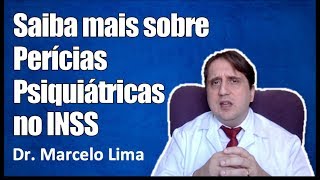 Saiba mais sobre Perícias Psiquiátricas no INSS

Dr. Marcelo Lima